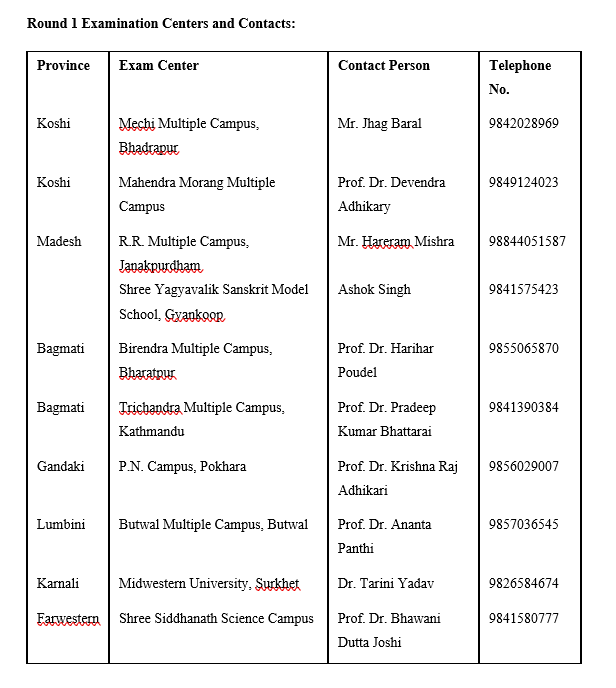 **Round 1 Examination Centers and Contacts:**

| Province | Exam Center | Contact Person | Telephone No. |
|---|---|---|---|
| Koshi | Mechi Multiple Campus, Bhadrapur | Mr. Jhag Baral | 9842028969 |
| Koshi | Mahendra Morang Multiple Campus | Prof. Dr. Devendra Adhikary | 9849124023 |
| Madesh | R.R. Multiple Campus, Janakpurdham | Mr. Hareram Mishra | 98844051587 |
| | Shree Yagyavalik Sanskrit Model School, Gyankoop | Ashok Singh | 9841575423 |
| Bagmati | Birendra Multiple Campus, Bharatpur | Prof. Dr. Harihar Poudel | 9855065870 |
| Bagmati | Trichandra Multiple Campus, Kathmandu | Prof. Dr. Pradeep Kumar Bhattarai | 9841390384 |
| Gandaki | P.N. Campus, Pokhara | Prof. Dr. Krishna Raj Adhikari | 9856029007 |
| Lumbini | Butwal Multiple Campus, Butwal | Prof. Dr. Ananta Panthi | 9857036545 |
| Karnali | Midwestern University, Surkhet | Dr. Tarini Yadav | 9826584674 |
| Farwestern | Shree Siddhanath Science Campus | Prof. Dr. Bhawani Dutta Joshi | 9841580777 |